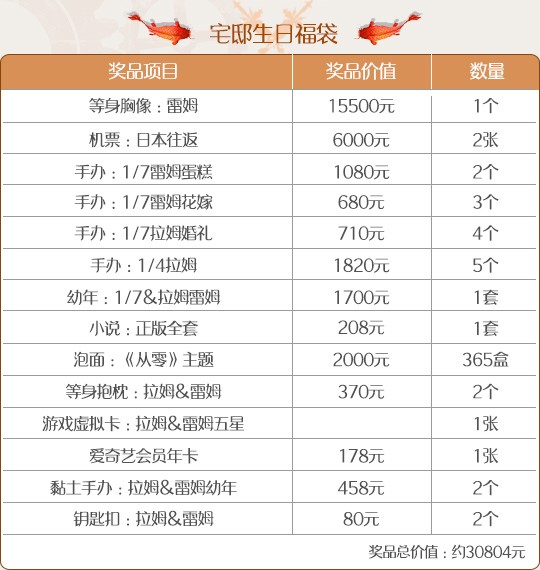 宅邸生日福袋

| 奖品项目 | 奖品价值 | 数量 |
|---|---|---|
| 等身胸像：雷姆 | 15500元 | 1个 |
| 机票：日本往返 | 6000元 | 2张 |
| 手办：1/7雷姆蛋糕 | 1080元 | 2个 |
| 手办：1/7雷姆花嫁 | 680元 | 3个 |
| 手办：1/7拉姆婚礼 | 710元 | 4个 |
| 手办：1/4拉姆 | 1820元 | 5个 |
| 幼年：1/7&拉姆雷姆 | 1700元 | 1套 |
| 小说：正版全套 | 208元 | 1套 |
| 泡面：《从零》主题 | 2000元 | 365盒 |
| 等身抱枕：拉姆&雷姆 | 370元 | 2个 |
| 游戏虚拟卡：拉姆&雷姆五星 |  | 1张 |
| 爱奇艺会员年卡 | 178元 | 1张 |
| 黏土手办：拉姆&雷姆幼年 | 458元 | 2个 |
| 钥匙扣：拉姆&雷姆 | 80元 | 2个 |

奖品总价值：约30804元